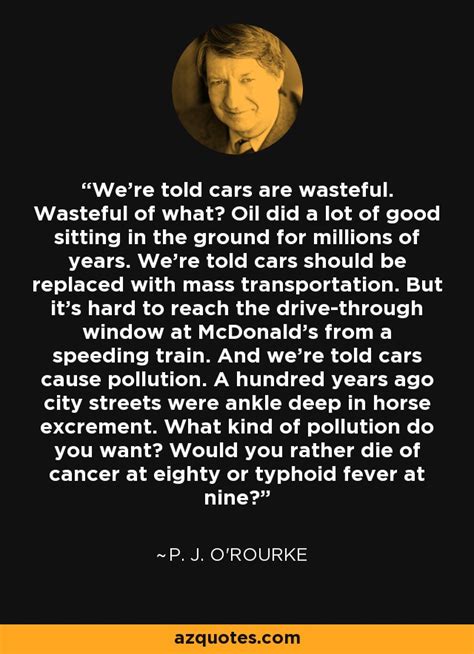 “We’re told cars are wasteful. Wasteful of what? Oil did a lot of good sitting in the ground for millions of years. We’re told cars should be replaced with mass transportation. But it’s hard to reach the drive-through window at McDonald’s from a speeding train. And we’re told cars cause pollution. A hundred years ago city streets were ankle deep in horse excrement. What kind of pollution do you want? Would you rather die of cancer at eighty or typhoid fever at nine?”

~P. J. O'ROURKE

azquotes.com